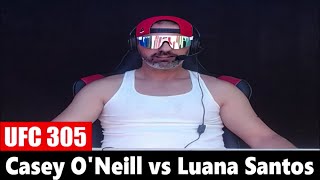 UFC 305
Casey O'Neill vs Luana Santos